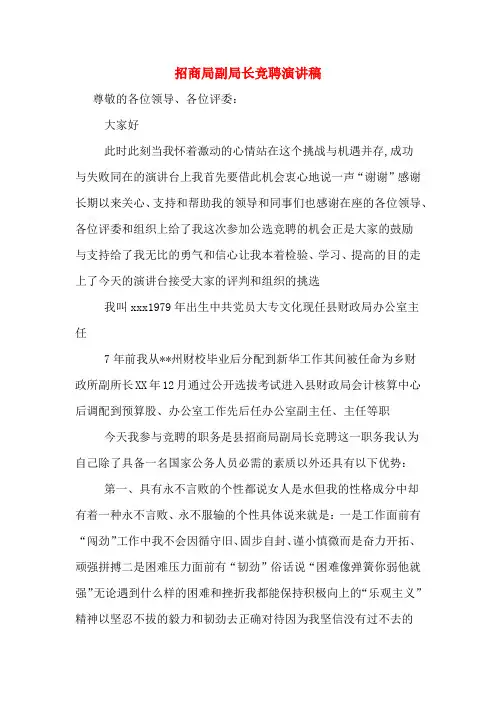 招商局副局长竞聘演讲稿

尊敬的各位领导、各位评委：

大家好

此时此刻当我怀着激动的心情站在这个挑战与机遇并存,成功与失败同在的演讲台上我首先要借此机会衷心地说一声“谢谢”感谢长期以来关心、支持和帮助我的领导和同事们也感谢在座的各位领导、各位评委和组织上给了我这次参加公选竞聘的机会正是大家的鼓励与支持给了我无比的勇气和信心让我本着检验、学习、提高的目的走上了今天的演讲台接受大家的评判和组织的挑选

我叫xxx1979年出生中共党员大专文化现任县财政局办公室主任

7年前我从**州财校毕业后分配到新华工作其间被任命为乡财政所副所长XX年12月通过公开选拔考试进入县财政局会计核算中心后调配到预算股、办公室工作先后任办公室副主任、主任等职

今天我参与竞聘的职务是县招商局副局长竞聘这一职务我认为自己除了具备一名国家公务人员必需的素质以外还具有以下优势：

第一、具有永不言败的个性都说女人是水但我的性格成分中却有着一种永不言败、永不服输的个性具体说来就是：一是工作面前有“闯劲”工作中我不会因循守旧、固步自封、谨小慎微而是奋力开拓、顽强拼搏二是困难压力面前有“韧劲”俗话说“困难像弹簧你弱他就强”无论遇到什么样的困难和挫折我都能保持积极向上的“乐观主义”精神以坚忍不拔的毅力和韧劲去正确对待因为我坚信没有过不去的